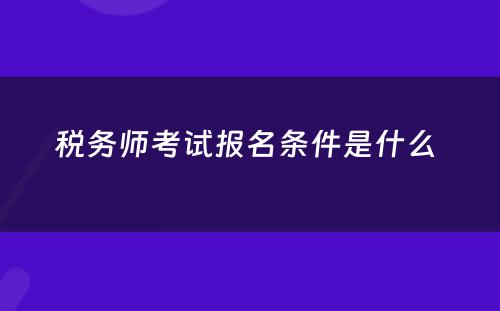 税务师考试报名条件是什么